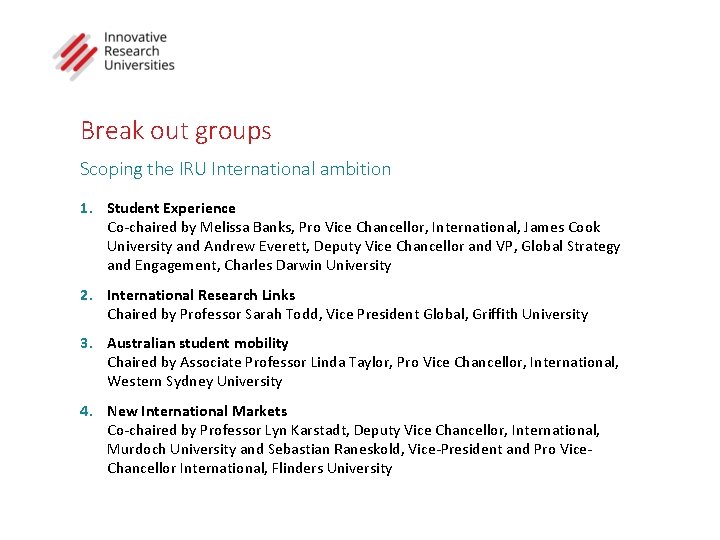 Innovative
Research
Universities

Break out groups

Scoping the IRU International ambition

1. Student Experience
Co-chaired by Melissa Banks, Pro Vice Chancellor, International, James Cook University and Andrew Everett, Deputy Vice Chancellor and VP, Global Strategy and Engagement, Charles Darwin University

2. International Research Links
Chaired by Professor Sarah Todd, Vice President Global, Griffith University

3. Australian student mobility
Chaired by Associate Professor Linda Taylor, Pro Vice Chancellor, International, Western Sydney University

4. New International Markets
Co-chaired by Professor Lyn Karstadt, Deputy Vice Chancellor, International, Murdoch University and Sebastian Raneskold, Vice-President and Pro Vice-Chancellor International, Flinders University